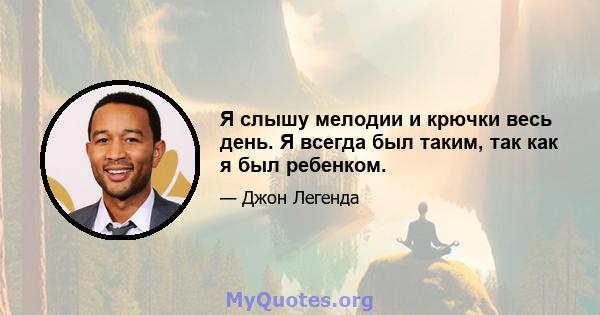 Я слышу мелодии и крючки весь день. Я всегда был таким, так как я был ребенком.

— Джон Легенда

MyQuotes.org